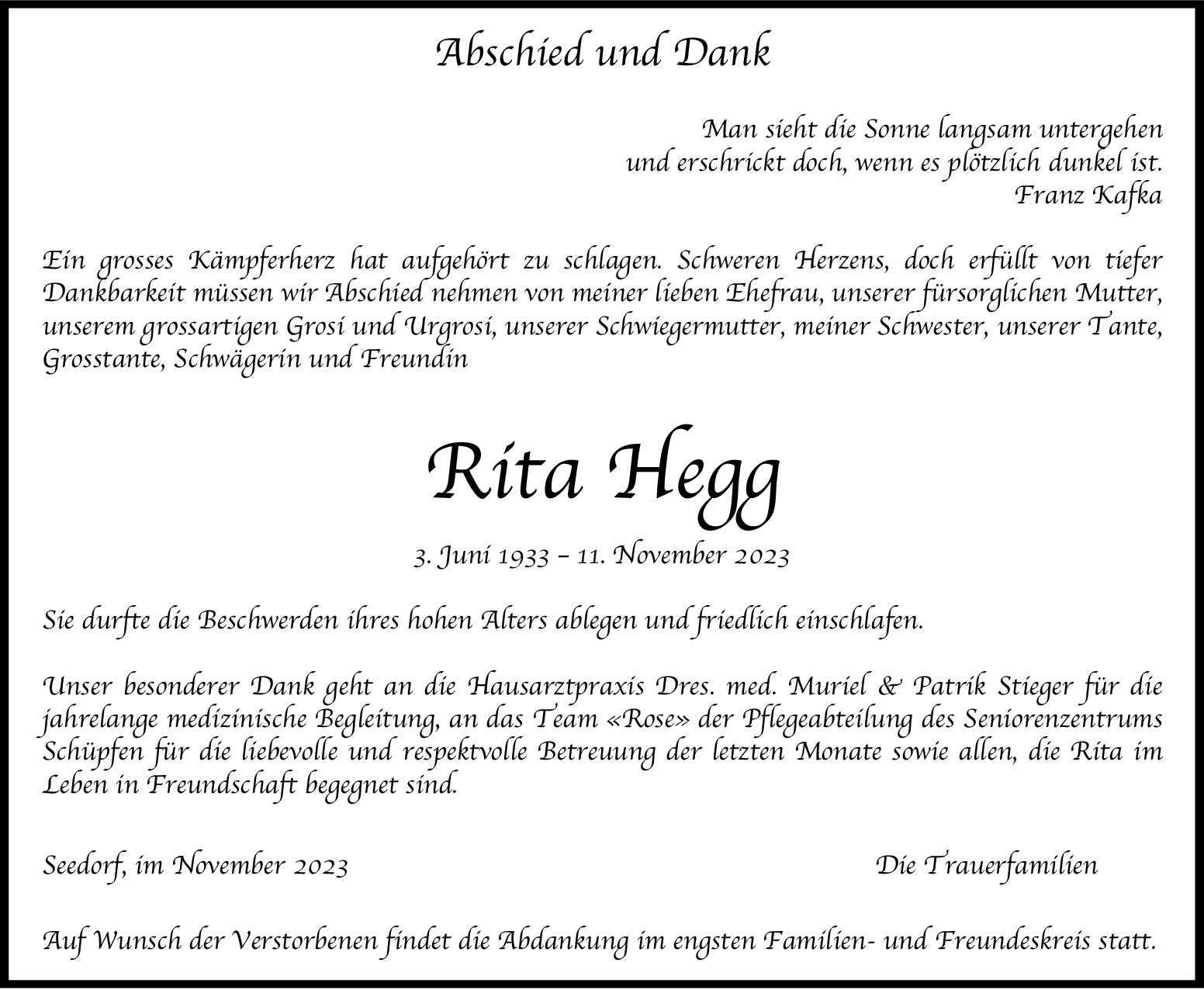 Abschied und Dank

Man sieht die Sonne langsam untergehen
und erschrickt doch, wenn es plötzlich dunkel ist.
Franz Kafka

Ein grosses Kämpferherz hat aufgehört zu schlagen. Schweren Herzens, doch erfüllt von tiefer Dankbarkeit müssen wir Abschied nehmen von meiner lieben Ehefrau, unserer fürsorglichen Mutter, unserem grossartigen Grosi und Urgrosi, unserer Schwiegermutter, meiner Schwester, unserer Tante, Grosstante, Schwägerin und Freundin

Rita Hegg

3. Juni 1933 – 11. November 2023

Sie durfte die Beschwerden ihres hohen Alters ablegen und friedlich einschlafen.

Unser besonderer Dank geht an die Hausarztpraxis Dres. med. Muriel & Patrik Stieger für die jahrelange medizinische Begleitung, an das Team «Rose» der Pflegeabteilung des Seniorenzentrums Schüpfen für die liebevolle und respektvolle Betreuung der letzten Monate sowie allen, die Rita im Leben in Freundschaft begegnet sind.

Seedorf, im November 2023

Die Trauerfamilien

Auf Wunsch der Verstorbenen findet die Abdankung im engsten Familien- und Freundeskreis statt.